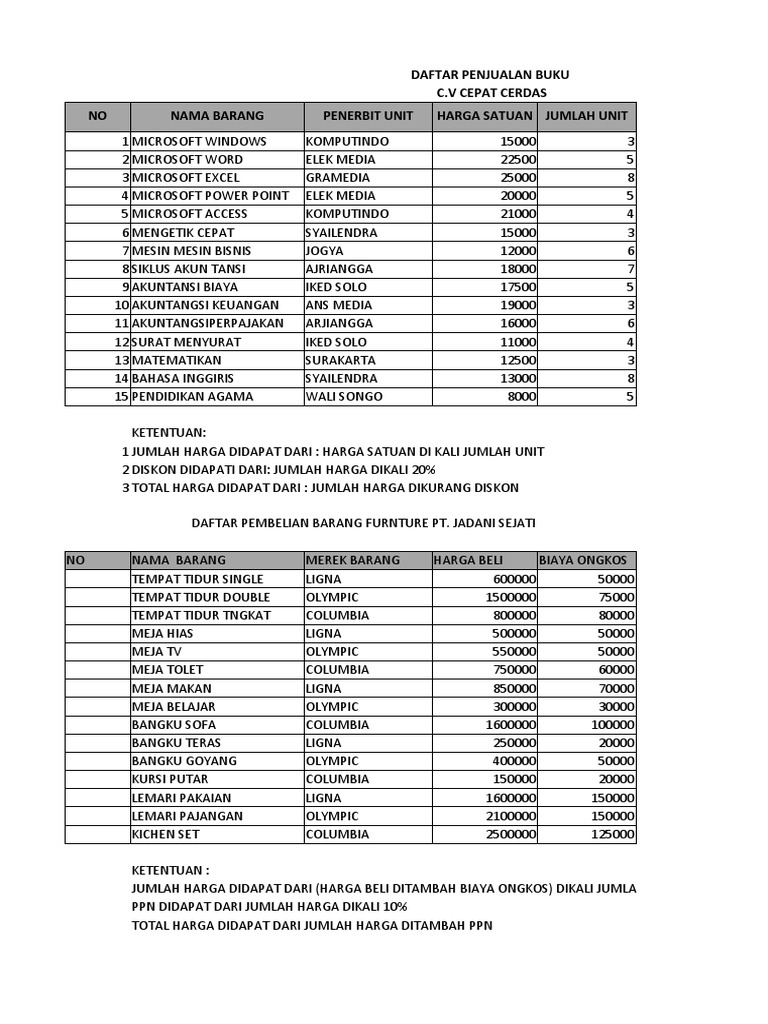 DAFTAR PENJUALAN BUKU
C.V CEPAT CERDAS

| NO | NAMA BARANG | PENERBIT UNIT | HARGA SATUAN | JUMLAH UNIT |
|---|---|---|---|---|
| 1 | MICROSOFT WINDOWS | KOMPUTINDO | 15000 | 3 |
| 2 | MICROSOFT WORD | ELEK MEDIA | 22500 | 5 |
| 3 | MICROSOFT EXCEL | GRAMEDIA | 25000 | 8 |
| 4 | MICROSOFT POWER POINT | ELEK MEDIA | 20000 | 5 |
| 5 | MICROSOFT ACCESS | KOMPUTINDO | 21000 | 4 |
| 6 | MENGETIK CEPAT | SYAILENDRA | 15000 | 3 |
| 7 | MESIN MESIN BISNIS | JOGYA | 12000 | 6 |
| 8 | SIKLUS AKUN TANSI | AJRIANGGA | 18000 | 7 |
| 9 | AKUNTANSI BIAYA | IKED SOLO | 17500 | 5 |
| 10 | AKUNTANGSI KEUANGAN | ANS MEDIA | 19000 | 3 |
| 11 | AKUNTANGSIPERPAJAKAN | ARJIANGGA | 16000 | 6 |
| 12 | SURAT MENYURAT | IKED SOLO | 11000 | 4 |
| 13 | MATEMATIKAN | SURAKARTA | 12500 | 3 |
| 14 | BAHASA INGGIRIS | SYAILENDRA | 13000 | 8 |
| 15 | PENDIDIKAN AGAMA | WALI SONGO | 8000 | 5 |

KETENTUAN:
1 JUMLAH HARGA DIDAPAT DARI : HARGA SATUAN DI KALI JUMLAH UNIT
2 DISKON DIDAPATI DARI: JUMLAH HARGA DIKALI 20%
3 TOTAL HARGA DIDAPAT DARI : JUMLAH HARGA DIKURANG DISKON

DAFTAR PEMBELIAN BARANG FURNTURE PT. JADANI SEJATI

| NO | NAMA BARANG | MEREK BARANG | HARGA BELI | BIAYA ONGKOS |
|---|---|---|---|---|
| | TEMPAT TIDUR SINGLE | LIGNA | 600000 | 50000 |
| | TEMPAT TIDUR DOUBLE | OLYMPIC | 1500000 | 75000 |
| | TEMPAT TIDUR TNGKAT | COLUMBIA | 800000 | 80000 |
| | MEJA HIAS | LIGNA | 500000 | 50000 |
| | MEJA TV | OLYMPIC | 550000 | 50000 |
| | MEJA TOLET | COLUMBIA | 750000 | 60000 |
| | MEJA MAKAN | LIGNA | 850000 | 70000 |
| | MEJA BELAJAR | OLYMPIC | 300000 | 30000 |
| | BANGKU SOFA | COLUMBIA | 1600000 | 100000 |
| | BANGKU TERAS | LIGNA | 250000 | 20000 |
| | BANGKU GOYANG | OLYMPIC | 400000 | 50000 |
| | KURSI PUTAR | COLUMBIA | 150000 | 20000 |
| | LEMARI PAKAIAN | LIGNA | 1600000 | 150000 |
| | LEMARI PAJANGAN | OLYMPIC | 2100000 | 150000 |
| | KICHEN SET | COLUMBIA | 2500000 | 125000 |

KETENTUAN :
JUMLAH HARGA DIDAPAT DARI (HARGA BELI DITAMBAH BIAYA ONGKOS) DIKALI JUMLA
PPN DIDAPAT DARI JUMLAH HARGA DIKALI 10%
TOTAL HARGA DIDAPAT DARI JUMLAH HARGA DITAMBAH PPN